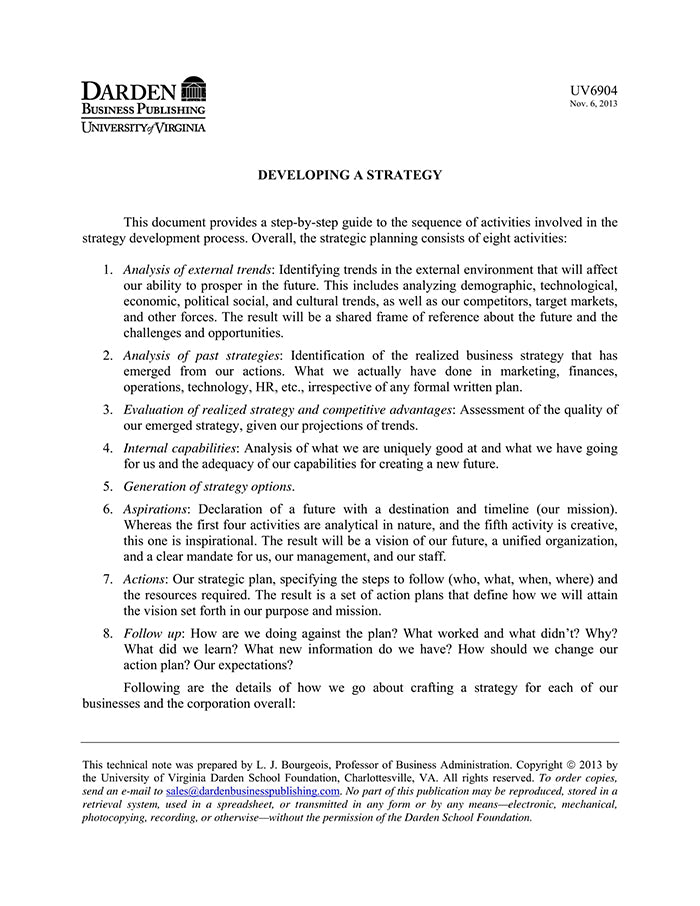 DARDEN
BUSINESS PUBLISHING
UNIVERSITY of VIRGINIA

UV6904
Nov. 6, 2013

DEVELOPING A STRATEGY

This document provides a step-by-step guide to the sequence of activities involved in the strategy development process. Overall, the strategic planning consists of eight activities:

1. Analysis of external trends: Identifying trends in the external environment that will affect our ability to prosper in the future. This includes analyzing demographic, technological, economic, political social, and cultural trends, as well as our competitors, target markets, and other forces. The result will be a shared frame of reference about the future and the challenges and opportunities.

2. Analysis of past strategies: Identification of the realized business strategy that has emerged from our actions. What we actually have done in marketing, finances, operations, technology, HR, etc., irrespective of any formal written plan.

3. Evaluation of realized strategy and competitive advantages: Assessment of the quality of our emerged strategy, given our projections of trends.

4. Internal capabilities: Analysis of what we are uniquely good at and what we have going for us and the adequacy of our capabilities for creating a new future.

5. Generation of strategy options.

6. Aspirations: Declaration of a future with a destination and timeline (our mission). Whereas the first four activities are analytical in nature, and the fifth activity is creative, this one is inspirational. The result will be a vision of our future, a unified organization, and a clear mandate for us, our management, and our staff.

7. Actions: Our strategic plan, specifying the steps to follow (who, what, when, where) and the resources required. The result is a set of action plans that define how we will attain the vision set forth in our purpose and mission.

8. Follow up: How are we doing against the plan? What worked and what didn't? Why? What did we learn? What new information do we have? How should we change our action plan? Our expectations?

Following are the details of how we go about crafting a strategy for each of our businesses and the corporation overall:

This technical note was prepared by L. J. Bourgeois, Professor of Business Administration. Copyright © 2013 by the University of Virginia Darden School Foundation, Charlottesville, VA. All rights reserved. To order copies, send an e-mail to sales@dardenbusinesspublishing.com. No part of this publication may be reproduced, stored in a retrieval system, used in a spreadsheet, or transmitted in any form or by any means—electronic, mechanical, photocopying, recording, or otherwise—without the permission of the Darden School Foundation.